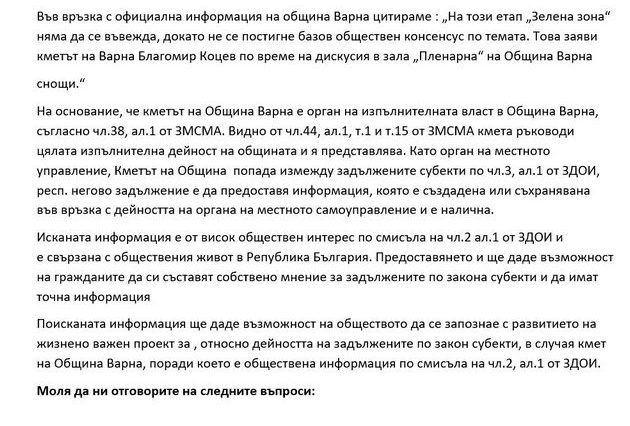 Във връзка с официална информация на община Варна цитираме : „На този етап „Зелена зона“ няма да се въвежда, докато не се постигне базов обществен консенсус по темата. Това заяви кметът на Варна Благомир Коцев по време на дискусия в зала „Пленарна“ на Община Варна снощи.“

На основание, че кметът на Община Варна е орган на изпълнителната власт в Община Варна, съгласно чл.38, ал.1 от ЗМСМА. Видно от чл.44, ал.1, т.1 и т.15 от ЗМСМА кмета ръководи цялата изпълнителна дейност на общината и я представлява. Като орган на местното управление, Кметът на Община  попада измежду задължените субекти по чл.3, ал.1 от ЗДОИ, респ. негово задължение е да предоставя информация, която е създадена или съхранявана във връзка с дейността на органа на местното самоуправление и е налична.

Исканата информация е от висок обществен интерес по смисъла на чл.2 ал.1 от ЗДОИ и е свързана с обществения живот в Република България. Предоставянето и ще даде възможност на гражданите да си съставят собствено мнение за задължените по закона субекти и да имат точна информация

Поисканата информация ще даде възможност на обществото да се запознае с развитието на жизнено важен проект за , относно дейността на задължените по закон субекти, в случая кмет на Община Варна, поради което е обществена информация по смисъла на чл.2, ал.1 от ЗДОИ.

Моля да ни отговорите на следните въпроси: